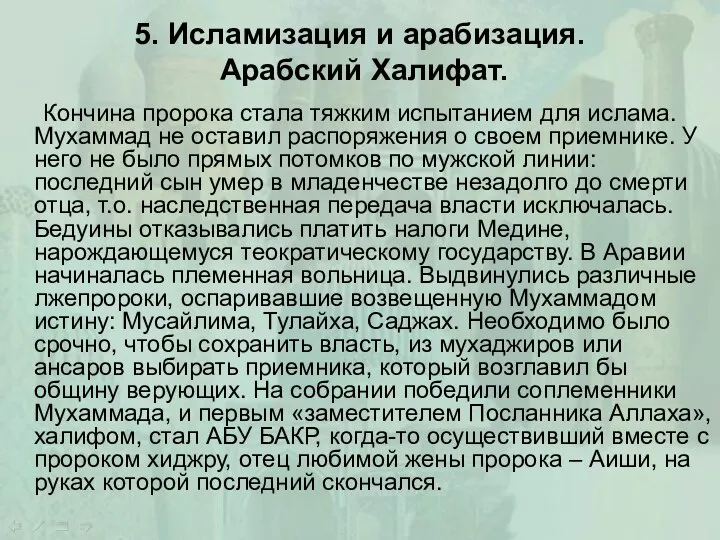 5. Исламизация и арабизация. Арабский Халифат.

Кончина пророка стала тяжким испытанием для ислама. Мухаммад не оставил распоряжения о своем приемнике. У него не было прямых потомков по мужской линии: последний сын умер в младенчестве незадолго до смерти отца, т.о. наследственная передача власти исключалась. Бедуины отказывались платить налоги Медине, нарождающемуся теократическому государству. В Аравии начиналась племенная вольница. Выдвинулись различные лжепророки, оспаривавшие возвещенную Мухаммадом истину: Мусайлима, Тулайха, Саджах. Необходимо было срочно, чтобы сохранить власть, из мухаджиров или ансаров выбирать приемника, который возглавил бы общину верующих. На собрании победили соплеменники Мухаммада, и первым «заместителем Посланника Аллаха», халифом, стал АБУ БАКР, когда-то осуществивший вместе с пророком хиджру, отец любимой жены пророка – Аиши, на руках которой последний скончался.